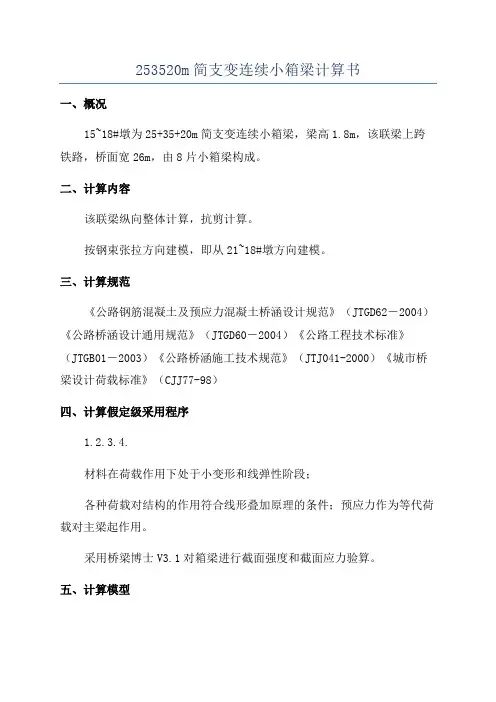 253520m 简支变连续小箱梁计算书

一、概况

15~18#墩为 25+35+20m 简支变连续小箱梁，梁高 1.8m，该联梁上跨铁路，桥面宽 26m，由 8 片小箱梁构成。

二、计算内容

该联梁纵向整体计算，抗剪计算。

按钢束张拉方向建模，即从 21~18#墩方向建模。

三、计算规范

《公路钢筋混凝土及预应力混凝土桥涵设计规范》（JTGD62－2004）《公路桥涵设计通用规范》（JTGD60－2004）《公路工程技术标准》（JTGB01－2003）《公路桥涵施工技术规范》（JTJ041-2000）《城市桥梁设计荷载标准》（CJJ77-98）

四、计算假定级采用程序

1.2.3.4.

材料在荷载作用下处于小变形和线弹性阶段；

各种荷载对结构的作用符合线形叠加原理的条件；预应力作为等代荷载对主梁起作用。

采用桥梁博士 V3.1 对箱梁进行截面强度和截面应力验算。

五、计算模型